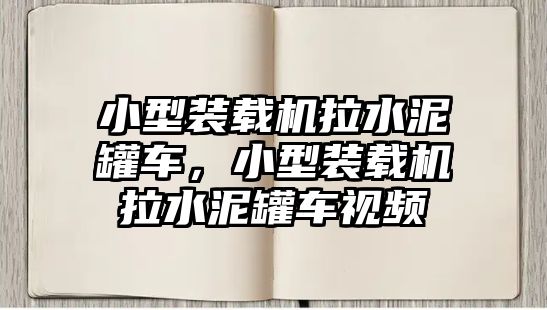 小型装载机拉水泥罐车，小型装载机拉水泥罐车视频